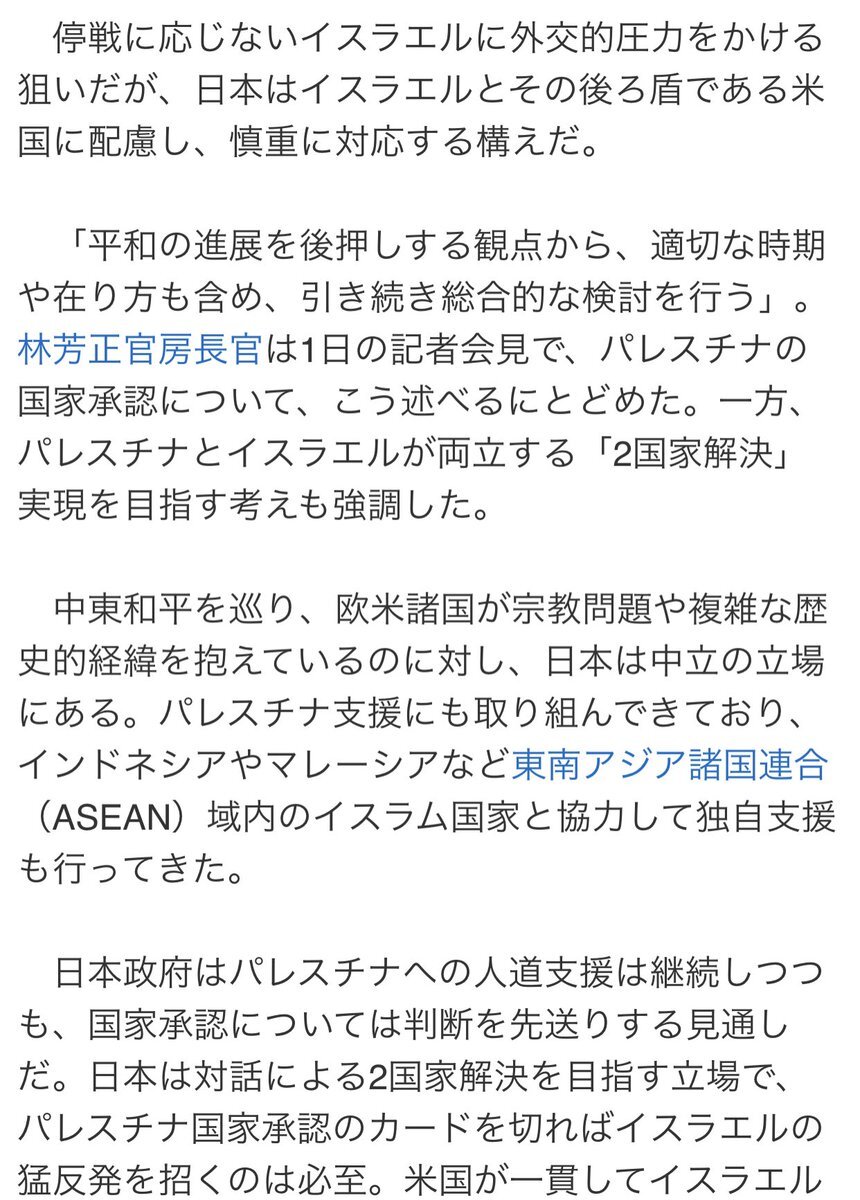 停戦に応じないイスラエルに外交的圧力をかける狙いだが、日本はイスラエルとその後ろ盾である米国に配慮し、慎重に対応する構えだ。

「平和の進展を後押しする観点から、適切な時期や在り方も含め、引き続き総合的な検討を行う」。林芳正官房長官は1日の記者会見で、パレスチナの国家承認について、こう述べるにとどめた。一方、パレスチナとイスラエルが両立する「2国家解決」実現を目指す考えも強調した。

中東和平を巡り、欧米諸国が宗教問題や複雑な歴史的経緯を抱えているのに対し、日本は中立の立場にある。パレスチナ支援にも取り組んできており、インドネシアやマレーシアなど東南アジア諸国連合（ASEAN）域内のイスラム国家と協力して独自支援も行ってきた。

日本政府はパレスチナへの人道支援は継続しつつも、国家承認については判断を先送りする見通しだ。日本は対話による2国家解決を目指す立場で、パレスチナ国家承認のカードを切ればイスラエルの猛反発を招くのは必至。米国が一貫してイスラエル